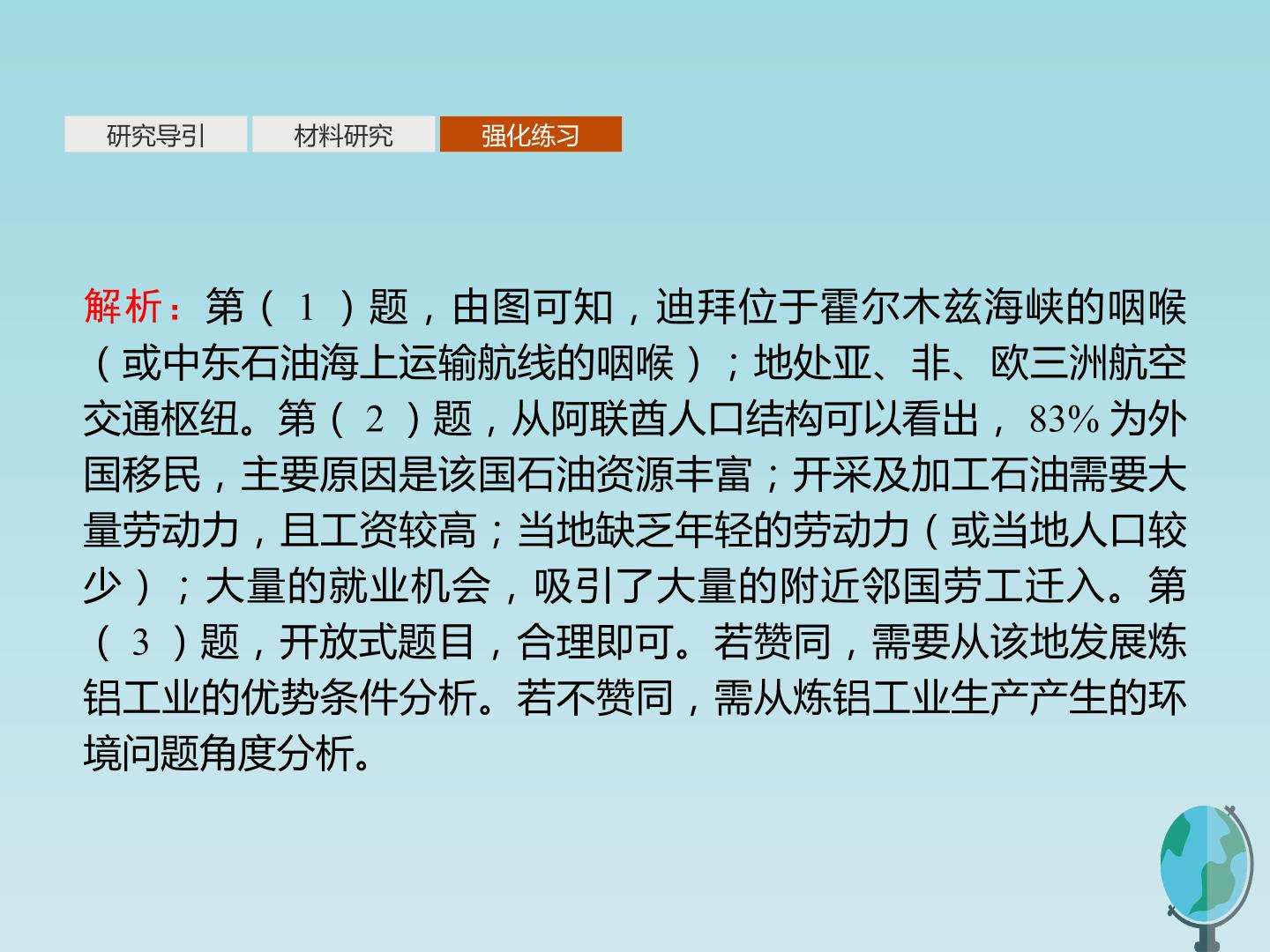 研究导引 材料研究 强化练习

解析：第（1）题，由图可知，迪拜位于霍尔木兹海峡的咽喉（或中东石油海上运输航线的咽喉）；地处亚、非、欧三洲航空交通枢纽。第（2）题，从阿联酋人口结构可以看出，83%为外国移民，主要原因是该国石油资源丰富；开采及加工石油需要大量劳动力，且工资较高；当地缺乏年轻的劳动力（或当地人口较少）；大量的就业机会，吸引了大量的附近邻国劳工迁入。第（3）题，开放式题目，合理即可。若赞同，需要从该地发展炼铝工业的优势条件分析。若不赞同，需从炼铝工业生产产生的环境问题角度分析。